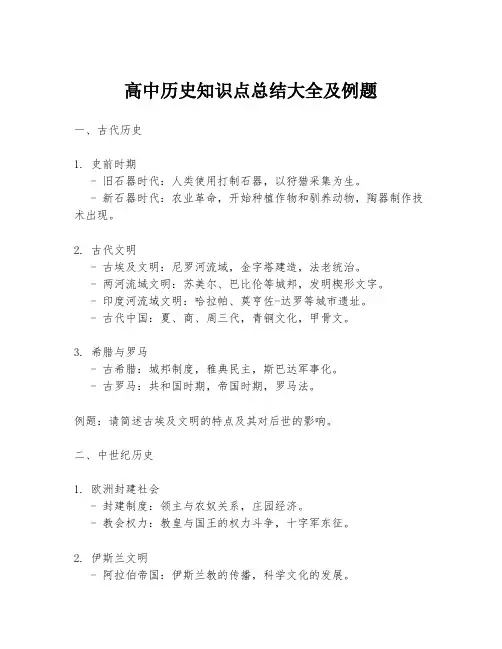 高中历史知识点总结大全及例题

一、古代历史

1. 史前时期
- 旧石器时代：人类使用打制石器，以狩猎采集为生。
- 新石器时代：农业革命，开始种植作物和驯养动物，陶器制作技术出现。

2. 古代文明
- 古埃及文明：尼罗河流域，金字塔建造，法老统治。
- 两河流域文明：苏美尔、巴比伦等城邦，发明楔形文字。
- 印度河流域文明：哈拉帕、莫亨佐-达罗等城市遗址。
- 古代中国：夏、商、周三代，青铜文化，甲骨文。

3. 希腊与罗马
- 古希腊：城邦制度，雅典民主，斯巴达军事化。
- 古罗马：共和国时期，帝国时期，罗马法。

例题：请简述古埃及文明的特点及其对后世的影响。

二、中世纪历史

1. 欧洲封建社会
- 封建制度：领主与农奴关系，庄园经济。
- 教会权力：教皇与国王的权力斗争，十字军东征。

2. 伊斯兰文明
- 阿拉伯帝国：伊斯兰教的传播，科学文化的发展。